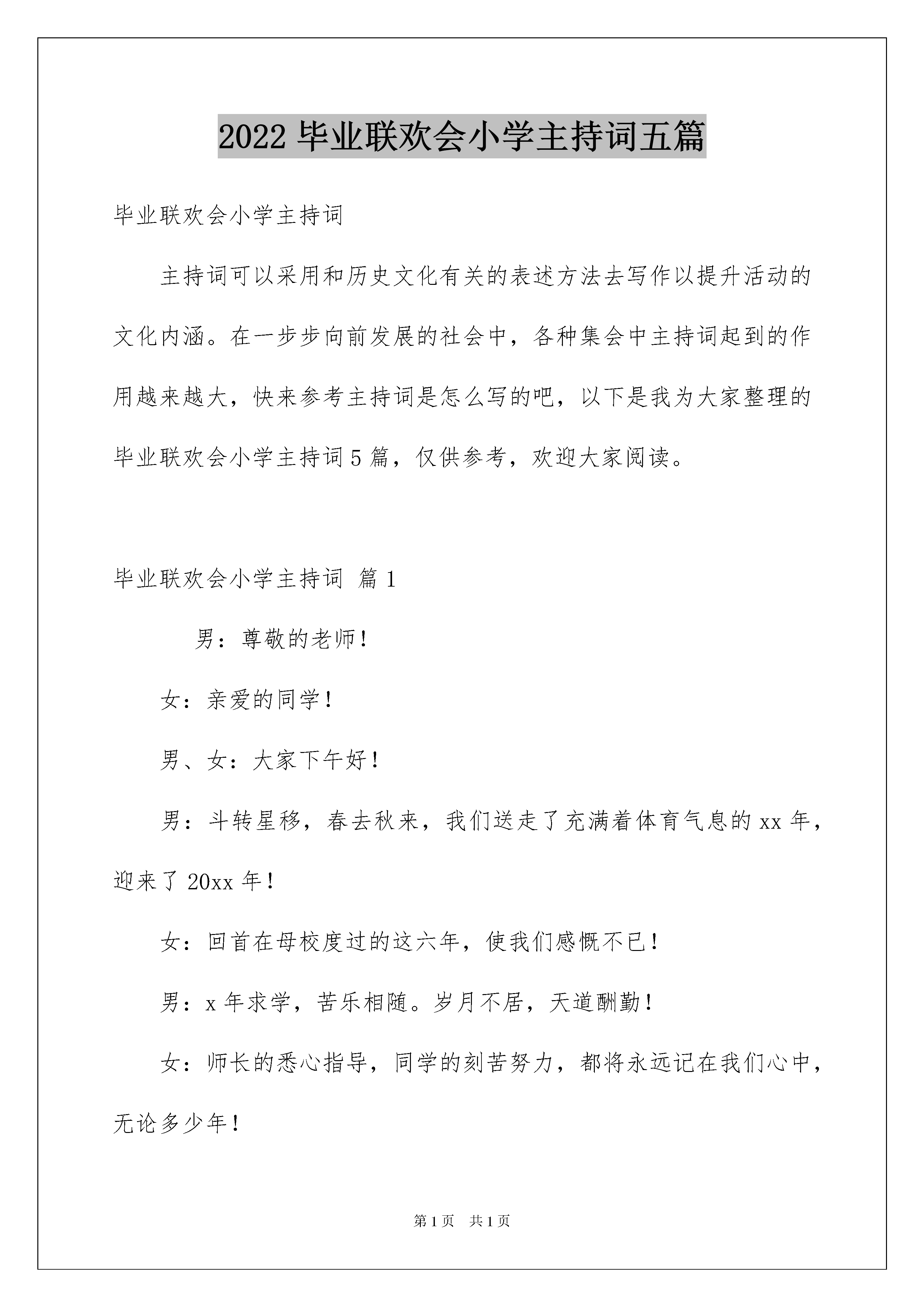 2022 毕业联欢会小学主持词五篇

毕业联欢会小学主持词

主持词可以采用和历史文化有关的表述方法去写作以提升活动的文化内涵。在一步步向前发展的社会中，各种集会中主持词起到的作用越来越大，快来参考主持词是怎么写的吧，以下是我为大家整理的毕业联欢会小学主持词 5 篇，仅供参考，欢迎大家阅读。

毕业联欢会小学主持词 篇 1

男：尊敬的老师！

女：亲爱的同学！

男、女：大家下午好！

男：斗转星移，春去秋来，我们送走了充满着体育气息的 xx 年，迎来了 20xx 年！

女：回首在母校度过的这六年，使我们感慨不已！

男：x 年求学，苦乐相随。岁月不居，天道酬勤！

女：师长的悉心指导，同学的刻苦努力，都将永远记在我们心中，无论多少年！

第 1 页 共 1 页